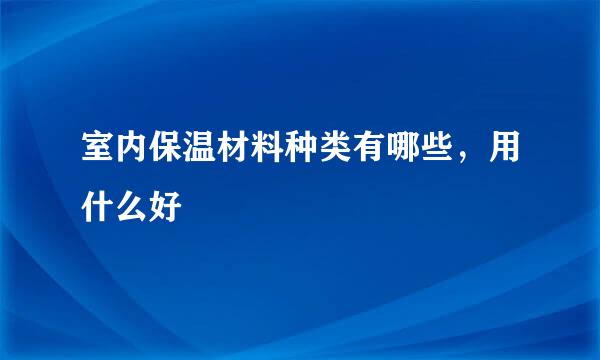 室内保温材料种类有哪些，用什么好